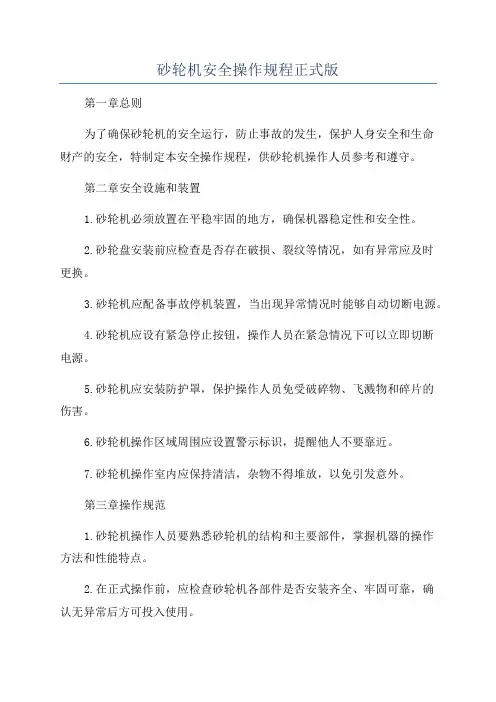 砂轮机安全操作规程正式版

第一章总则

为了确保砂轮机的安全运行，防止事故的发生，保护人身安全和生命财产的安全，特制定本安全操作规程，供砂轮机操作人员参考和遵守。

第二章安全设施和装置

1.砂轮机必须放置在平稳牢固的地方，确保机器稳定性和安全性。

2.砂轮盘安装前应检查是否存在破损、裂纹等情况，如有异常应及时更换。

3.砂轮机应配备事故停机装置，当出现异常情况时能够自动切断电源。

4.砂轮机应设有紧急停止按钮，操作人员在紧急情况下可以立即切断电源。

5.砂轮机应安装防护罩，保护操作人员免受破碎物、飞溅物和碎片的伤害。

6.砂轮机操作区域周围应设置警示标识，提醒他人不要靠近。

7.砂轮机操作室内应保持清洁，杂物不得堆放，以免引发意外。

第三章操作规范

1.砂轮机操作人员要熟悉砂轮机的结构和主要部件，掌握机器的操作方法和性能特点。

2.在正式操作前，应检查砂轮机各部件是否安装齐全、牢固可靠，确认无异常后方可投入使用。